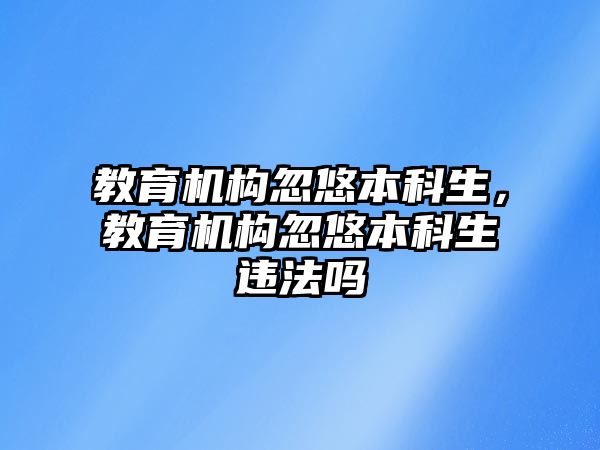 教育机构忽悠本科生，教育机构忽悠本科生违法吗